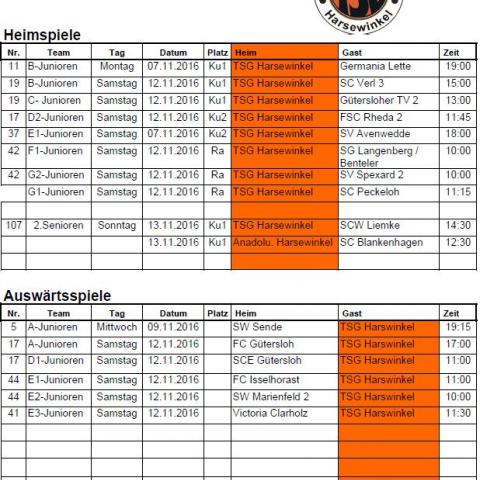 Harsewinkel

Heimspiele

| Nr. | Team | Tag | Datum | Platz | Heim | Gast | Zeit |
|---|---|---|---|---|---|---|---|
| 11 | B-Junioren | Montag | 07.11.2016 | Ku1 | TSG Harsewinkel | Germania Lette | 19:00 |
| 19 | B-Junioren | Samstag | 12.11.2016 | Ku1 | TSG Harsewinkel | SC Verl 3 | 15:00 |
| 19 | C- Junioren | Samstag | 12.11.2016 | Ku1 | TSG Harsewinkel | Gütersloher TV 2 | 13:00 |
| 17 | D2-Junioren | Samstag | 12.11.2016 | Ku2 | TSG Harsewinkel | FSC Rheda 2 | 11:45 |
| 37 | E1-Junioren | Samstag | 07.11.2016 | Ku2 | TSG Harsewinkel | SV Avenwedde | 18:00 |
| 42 | F1-Junioren | Samstag | 12.11.2016 | Ra | TSG Harsewinkel | SG Langenberg / Benteler | 10:00 |
| 42 | G2-Junioren | Samstag | 12.11.2016 | Ra | TSG Harsewinkel | SV Spexard 2 | 10:00 |
| | G1-Junioren | Samstag | 12.11.2016 | Ra | TSG Harsewinkel | SC Peckeloh | 11:15 |
| | | | | | | | |
| 107 | 2.Senioren | Sonntag | 13.11.2016 | Ku1 | TSG Harsewinkel | SCW Liemke | 14:30 |
| | | | 13.11.2016 | Ku1 | Anadolu. Harsewinkel | SC Blankenhagen | 12:30 |
| | | | | | | | |

Auswärtsspiele

| Nr. | Team | Tag | Datum | Platz | Heim | Gast | Zeit |
|---|---|---|---|---|---|---|---|
| 5 | A-Junioren | Mittwoch | 09.11.2016 | | SW Sende | TSG Harswinkel | 19:15 |
| 17 | A-Junioren | Samstag | 12.11.2016 | | FC Gütersloh | TSG Harswinkel | 17:00 |
| 17 | D1-Junioren | Samstag | 12.11.2016 | | SCE Gütersloh | TSG Harswinkel | 11:00 |
| 44 | E1-Junioren | Samstag | 12.11.2016 | | FC Isselhorast | TSG Harswinkel | 11:00 |
| 44 | E2-Junioren | Samstag | 12.11.2016 | | SW Marienfeld 2 | TSG Harswinkel | 10:00 |
| 41 | E3-Junioren | Samstag | 12.11.2016 | | Victoria Clarholz | TSG Harswinkel | 11:30 |
| | | | | | | | |
| | | | | | | | |
| | | | | | | | |